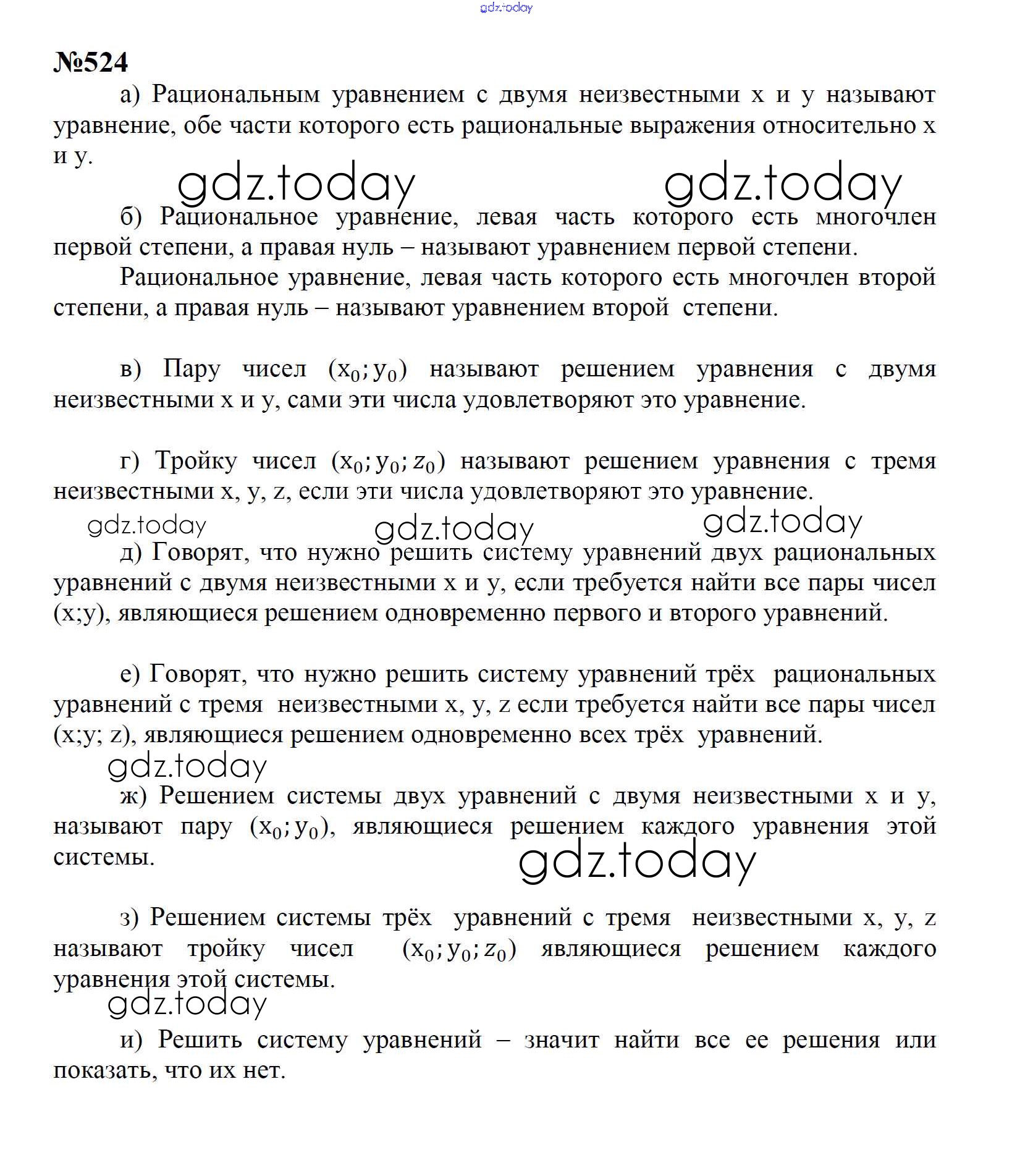 gdz.today

№524

а) Рациональным уравнением с двумя неизвестными x и y называют уравнение, обе части которого есть рациональные выражения относительно x и y.

gdz.today gdz.today

б) Рациональное уравнение, левая часть которого есть многочлен первой степени, а правая нуль – называют уравнением первой степени.

Рациональное уравнение, левая часть которого есть многочлен второй степени, а правая нуль – называют уравнением второй степени.

в) Пару чисел $(x_0; y_0)$ называют решением уравнения с двумя неизвестными x и y, сами эти числа удовлетворяют это уравнение.

г) Тройку чисел $(x_0; y_0; z_0)$ называют решением уравнения с тремя неизвестными x, y, z, если эти числа удовлетворяют это уравнение.

gdz.today gdz.today gdz.today

д) Говорят, что нужно решить систему уравнений двух рациональных уравнений с двумя неизвестными x и y, если требуется найти все пары чисел (x;y), являющиеся решением одновременно первого и второго уравнений.

е) Говорят, что нужно решить систему уравнений трёх рациональных уравнений с тремя неизвестными x, y, z если требуется найти все пары чисел (x;y; z), являющиеся решением одновременно всех трёх уравнений.

gdz.today

ж) Решением системы двух уравнений с двумя неизвестными x и y, называют пару $(x_0; y_0)$, являющиеся решением каждого уравнения этой системы.

gdz.today

з) Решением системы трёх уравнений с тремя неизвестными x, y, z называют тройку чисел $(x_0; y_0; z_0)$ являющиеся решением каждого уравнения этой системы.

gdz.today

и) Решить систему уравнений – значит найти все ее решения или показать, что их нет.